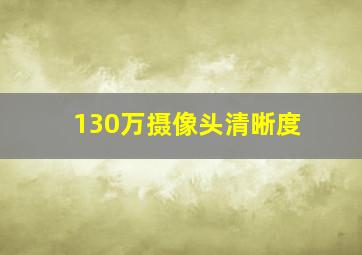 130万摄像头清晰度